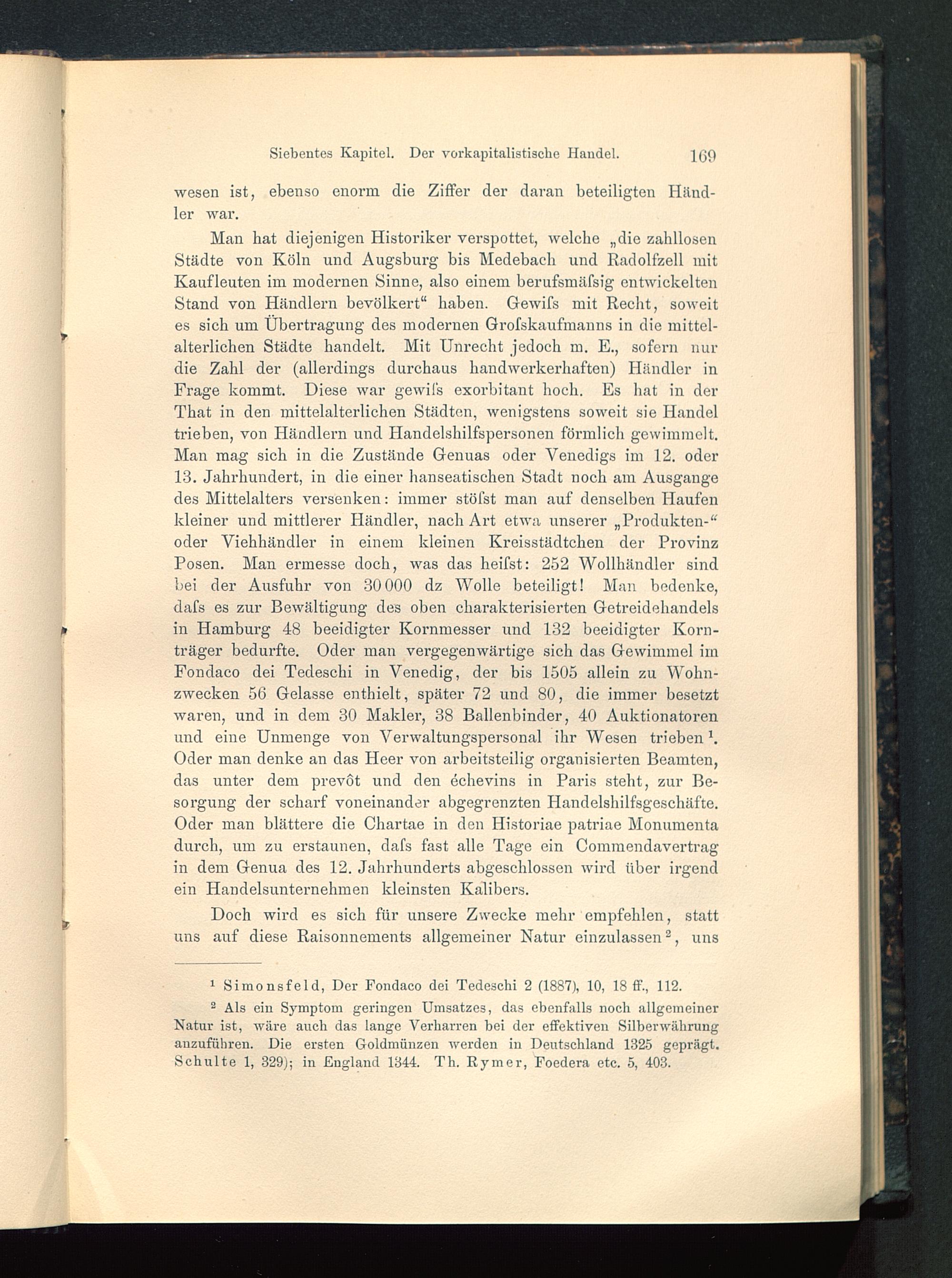 Siebentes Kapitel. Der vorkapitalistische Handel. 169

wesen ist, ebenso enorm die Ziffer der daran beteiligten Händler war.

Man hat diejenigen Historiker verspottet, welche „die zahllosen Städte von Köln und Augsburg bis Medebach und Radolfzell mit Kaufleuten im modernen Sinne, also einem berufsmäſsig entwickelten Stand von Händlern bevölkert“ haben. Gewiſs mit Recht, soweit es sich um Übertragung des modernen Groſskaufmanns in die mittelalterlichen Städte handelt. Mit Unrecht jedoch m. E., sofern nur die Zahl der (allerdings durchaus handwerkerhaften) Händler in Frage kommt. Diese war gewiſs exorbitant hoch. Es hat in der That in den mittelalterlichen Städten, wenigstens soweit sie Handel trieben, von Händlern und Handelshilfspersonen förmlich gewimmelt. Man mag sich in die Zustände Genuas oder Venedigs im 12. oder 13. Jahrhundert, in die einer hanseatischen Stadt noch am Ausgange des Mittelalters versenken: immer stöſst man auf denselben Haufen kleiner und mittlerer Händler, nach Art etwa unserer „Produkten-“ oder Viehhändler in einem kleinen Kreisstädtchen der Provinz Posen. Man ermesse doch, was das heiſst: 252 Wollhändler sind bei der Ausfuhr von 30 000 dz Wolle beteiligt! Man bedenke, daſs es zur Bewältigung des oben charakterisierten Getreidehandels in Hamburg 48 beeidigter Kornmesser und 132 beeidigter Kornträger bedurfte. Oder man vergegenwärtige sich das Gewimmel im Fondaco dei Tedeschi in Venedig, der bis 1505 allein zu Wohnzwecken 56 Gelasse enthielt, später 72 und 80, die immer besetzt waren, und in dem 30 Makler, 38 Ballenbinder, 40 Auktionatoren und eine Unmenge von Verwaltungspersonal ihr Wesen trieben $^1$. Oder man denke an das Heer von arbeitsteilig organisierten Beamten, das unter dem prevôt und den échevins in Paris steht, zur Besorgung der scharf voneinander abgegrenzten Handelshilfsgeschäfte. Oder man blättere die Chartae in den Historiae patriae Monumenta durch, um zu erstaunen, daſs fast alle Tage ein Commendavertrag in dem Genua des 12. Jahrhunderts abgeschlossen wird über irgend ein Handelsunternehmen kleinsten Kalibers.

Doch wird es sich für unsere Zwecke mehr empfehlen, statt uns auf diese Raisonnements allgemeiner Natur einzulassen $^2$, uns

$^1$ Simonsfeld, Der Fondaco dei Tedeschi 2 (1887), 10, 18 ff., 112.

$^2$ Als ein Symptom geringen Umsatzes, das ebenfalls noch allgemeiner Natur ist, wäre auch das lange Verharren bei der effektiven Silberwährung anzuführen. Die ersten Goldmünzen werden in Deutschland 1325 geprägt. Schulte 1, 329); in England 1344. Th. Rymer, Foedera etc. 5, 403.